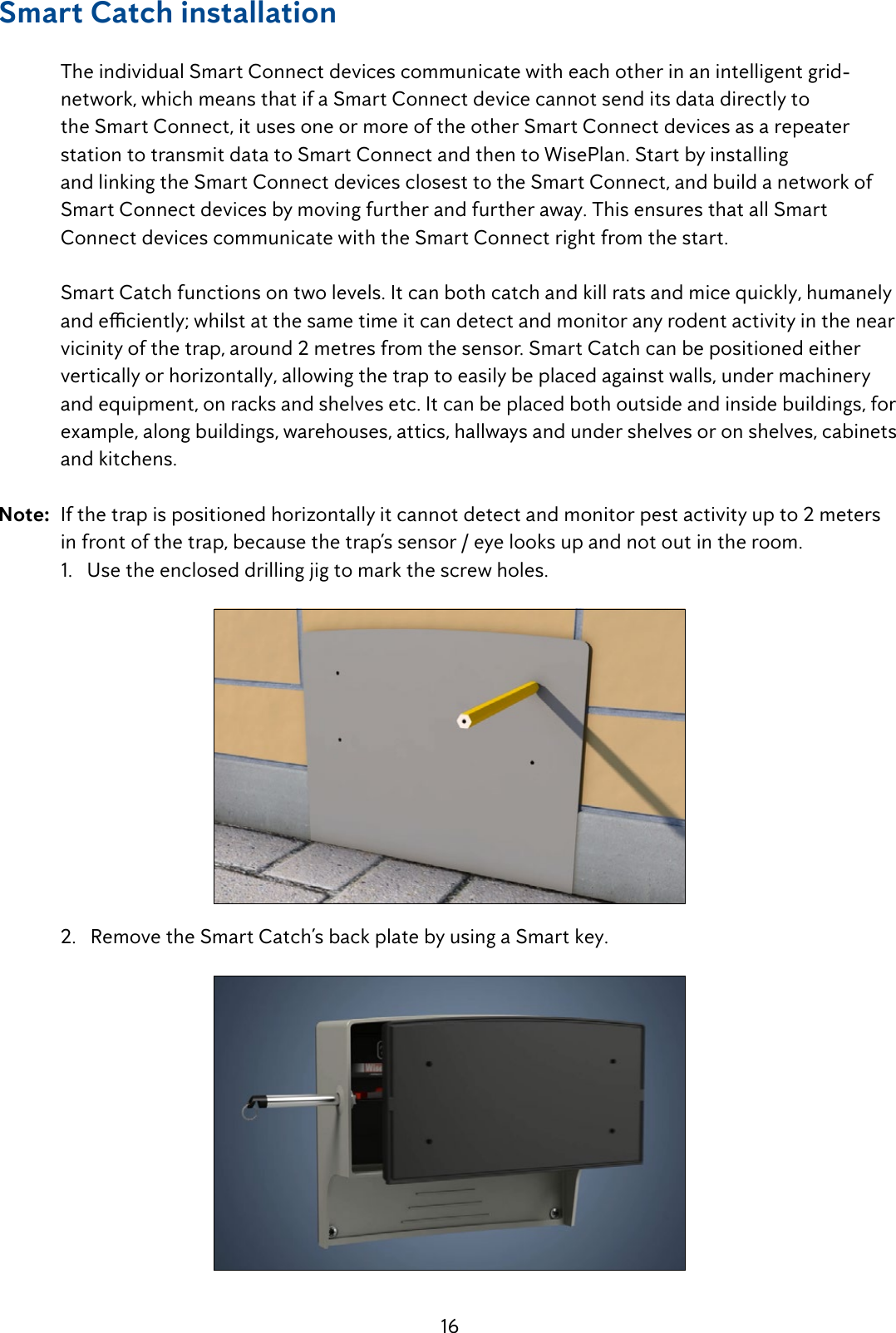 Smart Catch installation

The individual Smart Connect devices communicate with each other in an intelligent grid-network, which means that if a Smart Connect device cannot send its data directly to the Smart Connect, it uses one or more of the other Smart Connect devices as a repeater station to transmit data to Smart Connect and then to WisePlan. Start by installing and linking the Smart Connect devices closest to the Smart Connect, and build a network of Smart Connect devices by moving further and further away. This ensures that all Smart Connect devices communicate with the Smart Connect right from the start.

Smart Catch functions on two levels. It can both catch and kill rats and mice quickly, humanely and efficiently; whilst at the same time it can detect and monitor any rodent activity in the near vicinity of the trap, around 2 metres from the sensor. Smart Catch can be positioned either vertically or horizontally, allowing the trap to easily be placed against walls, under machinery and equipment, on racks and shelves etc. It can be placed both outside and inside buildings, for example, along buildings, warehouses, attics, hallways and under shelves or on shelves, cabinets and kitchens.

Note: If the trap is positioned horizontally it cannot detect and monitor pest activity up to 2 meters in front of the trap, because the trap's sensor / eye looks up and not out in the room.

1. Use the enclosed drilling jig to mark the screw holes.

2. Remove the Smart Catch's back plate by using a Smart key.

16